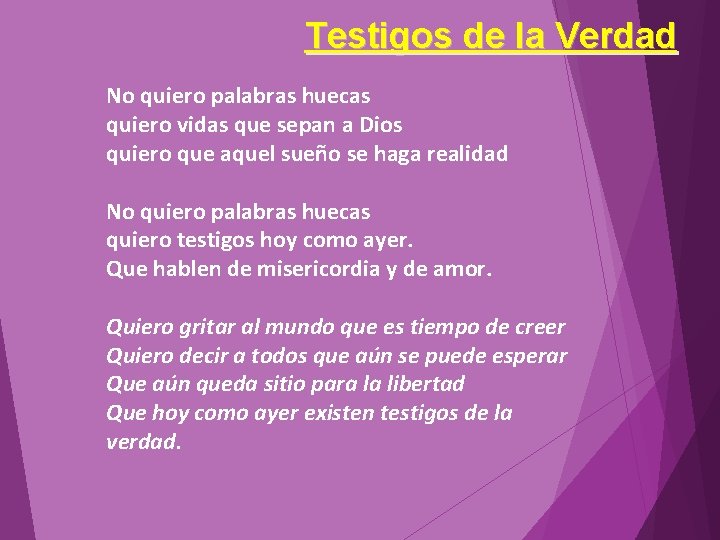 Testigos de la Verdad

No quiero palabras huecas
quiero vidas que sepan a Dios
quiero que aquel sueño se haga realidad

No quiero palabras huecas
quiero testigos hoy como ayer.
Que hablen de misericordia y de amor.

Quiero gritar al mundo que es tiempo de creer
Quiero decir a todos que aún se puede esperar
Que aún queda sitio para la libertad
Que hoy como ayer existen testigos de la verdad.